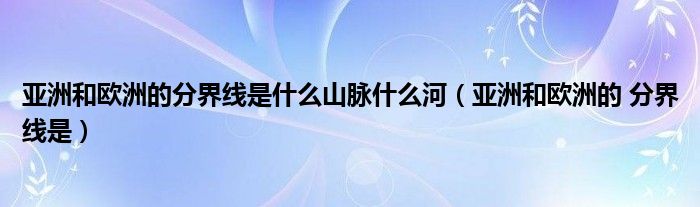 亚洲和欧洲的分界线是什么山脉什么河（亚洲和欧洲的 分界线是）